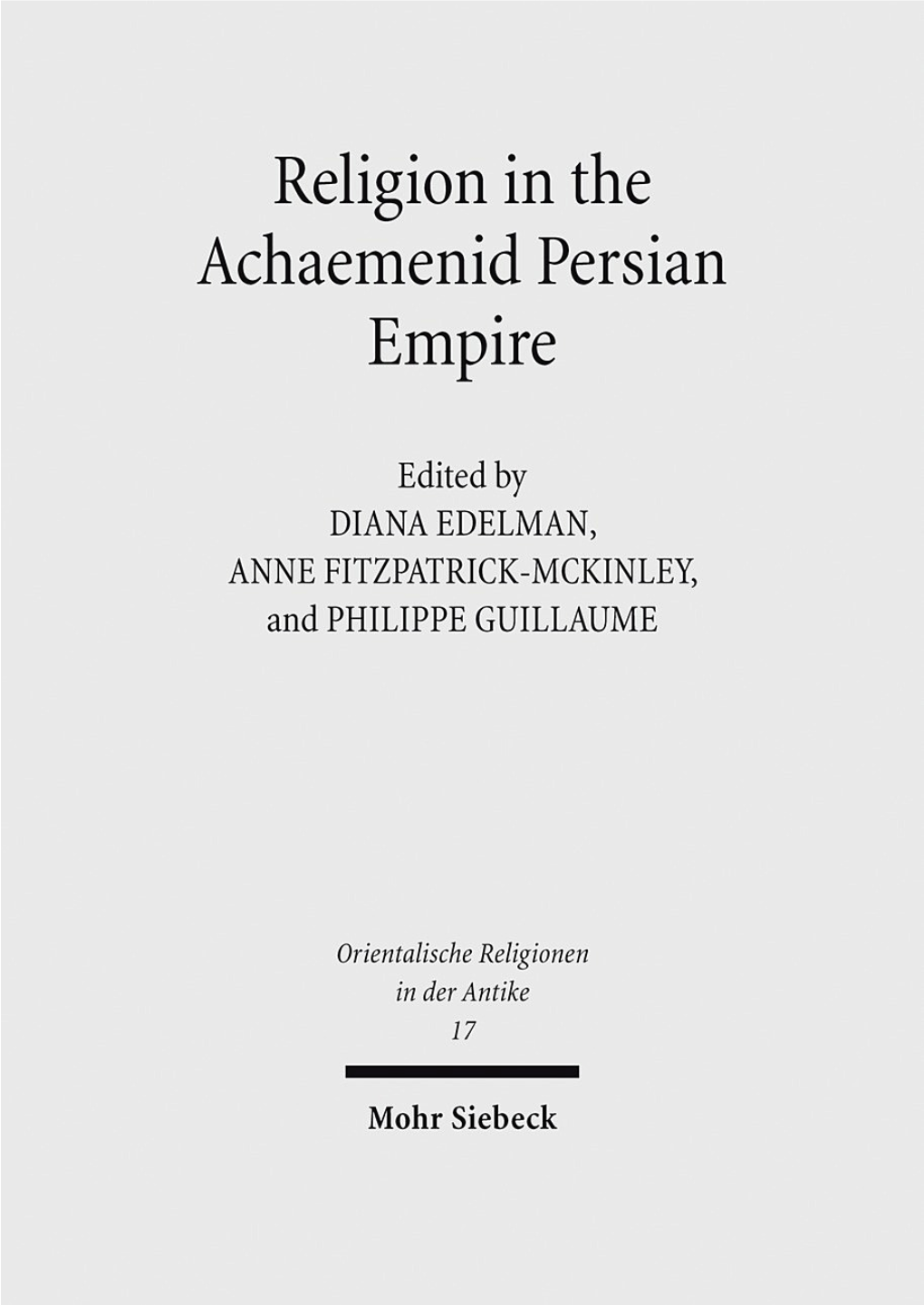 Religion in the Achaemenid Persian Empire

Edited by
DIANA EDELMAN,
ANNE FITZPATRICK-MCKINLEY,
and PHILIPPE GUILLAUME

Orientalische Religionen in der Antike
17

Mohr Siebeck